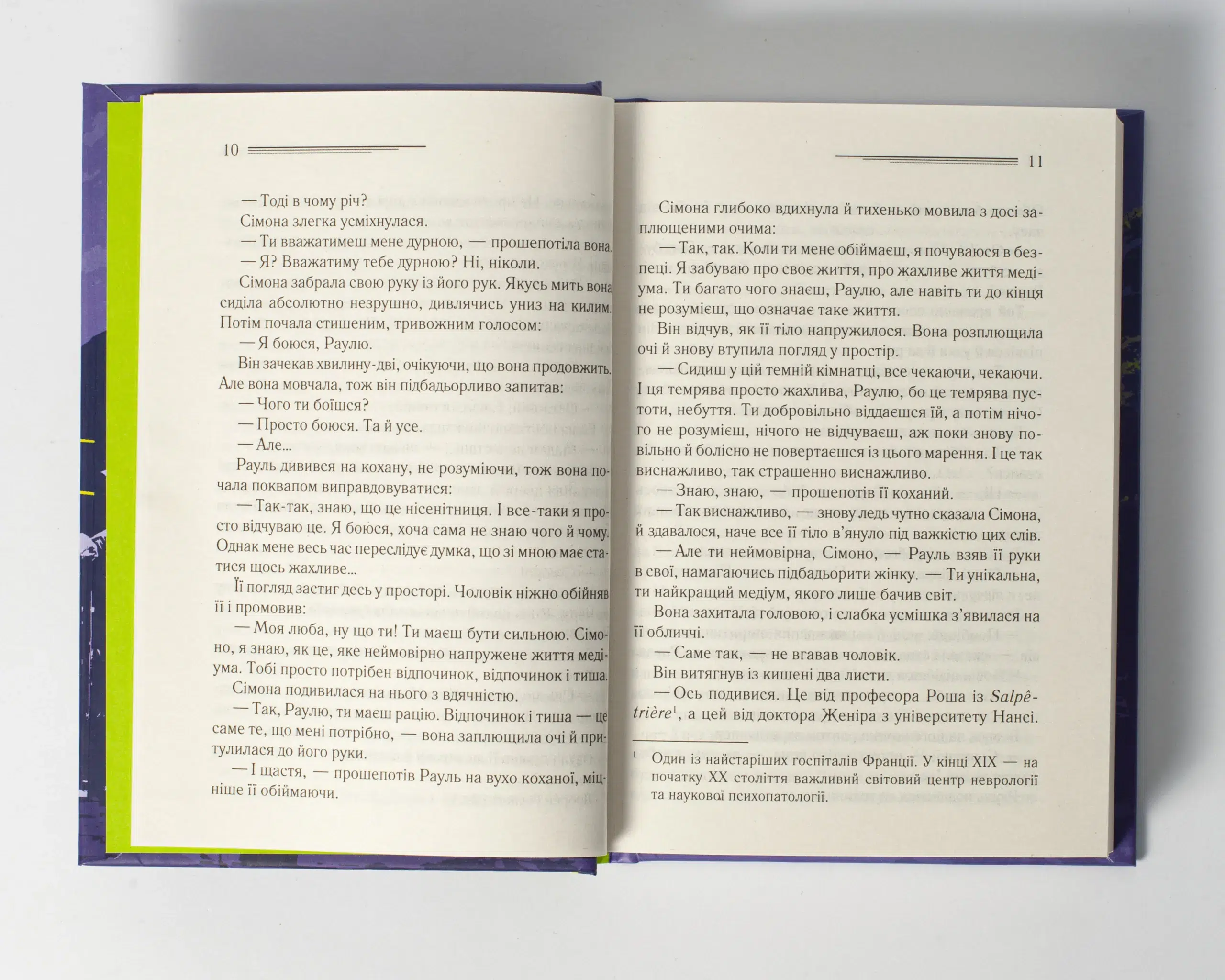 10

— Тоді в чому річ?

Сімона злегка усміхнулася.

— Ти вважатимеш мене дурною, — прошепотіла вона.

— Я? Вважатиму тебе дурною? Ні, ніколи.

Сімона забрала свою руку із його рук. Якусь мить вона сиділа абсолютно незрушно, дивлячись униз на килим. Потім почала стишеним, тривожним голосом:

— Я боюся, Раулю.

Він зачекав хвилину-дві, очікуючи, що вона продовжить. Але вона мовчала, тож він підбадьорливо запитав:

— Чого ти боїшся?

— Просто боюся. Та й усе.

— Але...

Рауль дивився на кохану, не розуміючи, тож вона почала поквапом виправдовуватися:

— Так-так, знаю, що це нісенітниця. І все-таки я просто відчуваю це. Я боюся, хоча сама не знаю чого й чому. Однак мене весь час переслідує думка, що зі мною має статися щось жахливе...

Її погляд застиг десь у просторі. Чоловік ніжно обійняв її і промовив:

— Моя люба, ну що ти! Ти маєш бути сильною. Сімоно, я знаю, як це, яке неймовірно напружене життя медіума. Тобі просто потрібен відпочинок, відпочинок і тиша.

Сімона подивилася на нього з вдячністю.

— Так, Раулю, ти маєш рацію. Відпочинок і тиша — це саме те, що мені потрібно, — вона заплющила очі й притулилася до його руки.

— І щастя, — прошепотів Рауль на вухо коханої, міцніше її обіймаючи.

11

Сімона глибоко вдихнула й тихенько мовила з досі заплющеними очима:

— Так, так. Коли ти мене обіймаєш, я почуваюся в безпеці. Я забуваю про своє життя, про жахливе життя медіума. Ти багато чого знаєш, Раулю, але навіть ти до кінця не розумієш, що означає таке життя.

Він відчув, як її тіло напружилося. Вона розплющила очі й знову втупила погляд у простір.

— Сидиш у цій темній кімнатці, все чекаючи, чекаючи. І ця темрява просто жахлива, Раулю, бо це темрява пустоти, небуття. Ти добровільно віддаєшся їй, а потім нічого не розумієш, нічого не відчуваєш, аж поки знову повільно й болісно не повертаєшся із цього марення. І це так виснажливо, так страшенно виснажливо.

— Знаю, знаю, — прошепотів її коханий.

— Так виснажливо, — знову ледь чутно сказала Сімона, й здавалося, наче все її тіло в'януло під важкістю цих слів.

— Але ти неймовірна, Сімоно, — Рауль взяв її руки в свої, намагаючись підбадьорити жінку. — Ти унікальна, ти найкращий медіум, якого лише бачив світ.

Вона захитала головою, і слабка усмішка з'явилася на її обличчі.

— Саме так, — не вгавав чоловік.

Він витягнув із кишені два листи.

— Ось подивися. Це від професора Роша із Salpêtrière$^{1}$, а цей від доктора Женіра з університету Нансі.

$^{1}$ Один із найстаріших госпіталів Франції. У кінці XIX — на початку XX століття важливий світовий центр неврології та наукової психопатології.